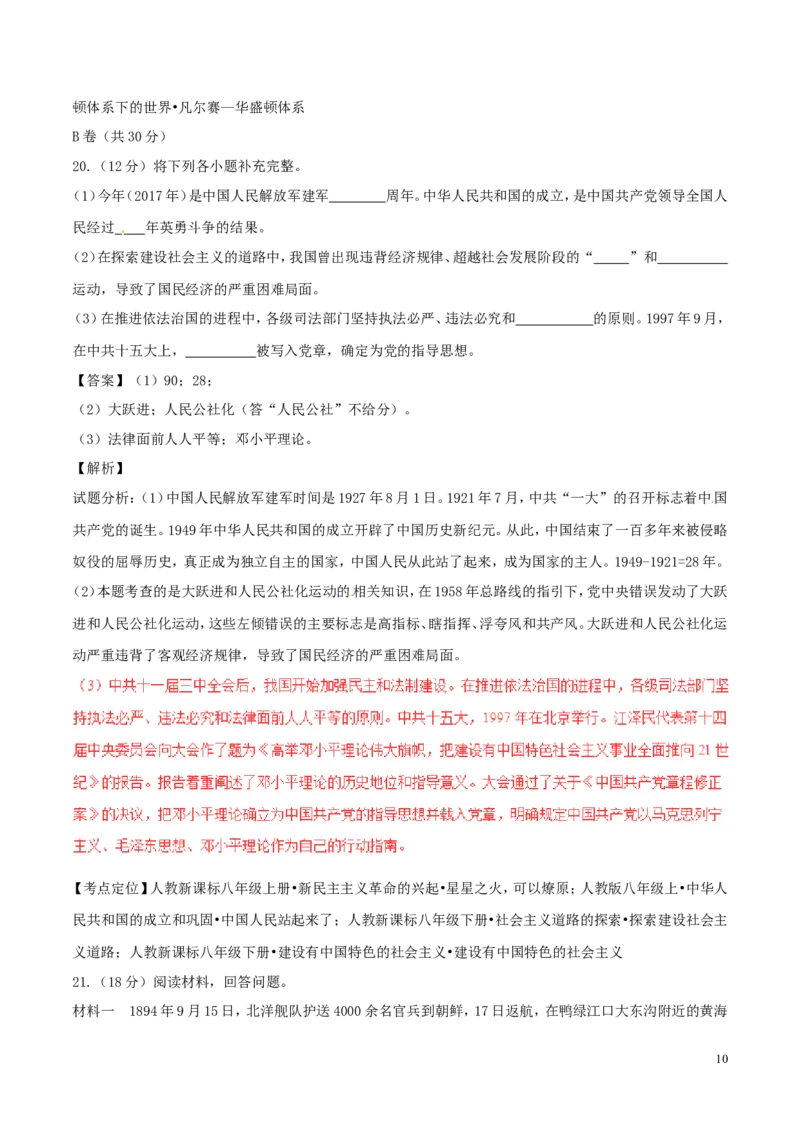 顿体系下的世界•凡尔赛—华盛顿体系

B 卷（共 30 分）

20.（12 分）将下列各小题补充完整。

(1）今年（2017 年）是中国人民解放军建军________周年。中华人民共和国的成立，是中国共产党领导全国人民经过____年英勇斗争的结果。

(2)在探索建设社会主义的道路中，我国曾出现违背经济规律、超越社会发展阶段的“_____”和__________运动，导致了国民经济的严重困难局面。

(3）在推进依法治国的进程中，各级司法部门坚持执法必严、违法必究和___________的原则。1997 年 9 月，在中共十五大上，__________被写入党章，确定为党的指导思想。

【答案】（1）90；28；

（2）大跃进；人民公社化（答“人民公社”不给分）。

（3）法律面前人人平等；邓小平理论。

【解析】

试题分析：(1）中国人民解放军建军时间是 1927 年 8 月 1 日。1921 年 7 月，中共“一大”的召开标志着中国共产党的诞生。1949 年中华人民共和国的成立开辟了中国历史新纪元。从此，中国结束了一百多年来被侵略奴役的屈辱历史，真正成为独立自主的国家，中国人民从此站了起来，成为国家的主人。1949-1921=28 年。

(2)本题考查的是大跃进和人民公社化运动的相关知识，在 1958 年总路线的指引下，党中央错误发动了大跃进和人民公社化运动，这些左倾错误的主要标志是高指标、瞎指挥、浮夸风和共产风。大跃进和人民公社化运动严重违背了客观经济规律，导致了国民经济的严重困难局面。

（3）中共十一届三中全会后，我国开始加强民主和法制建设。在推进依法治国的进程中，各级司法部门坚持执法必严、违法必究和法律面前人人平等的原则。中共十五大，1997 年在北京举行。江泽民代表第十四届中央委员会向大会作了题为《高举邓小平理论伟大旗帜，把建设有中国特色社会主义事业全面推向 21 世纪》的报告。报告着重阐述了邓小平理论的历史地位和指导意义。大会通过了关于《中国共产党章程修正案》的决议，把邓小平理论确立为中国共产党的指导思想并载入党章，明确规定中国共产党以马克思列宁主义、毛泽东思想、邓小平理论作为自己的行动指南。

【考点定位】人教新课标八年级上册•新民主主义革命的兴起•星星之火，可以燎原；人教版八年级上•中华人民共和国的成立和巩固•中国人民站起来了；人教新课标八年级下册•社会主义道路的探索•探索建设社会主义道路；人教新课标八年级下册•建设有中国特色的社会主义•建设有中国特色的社会主义

21.（18 分）阅读材料，回答问题。

材料一　1894 年 9 月 15 日，北洋舰队护送 4000 余名官兵到朝鲜，17 日返航，在鸭绿江口大东沟附近的黄海

10